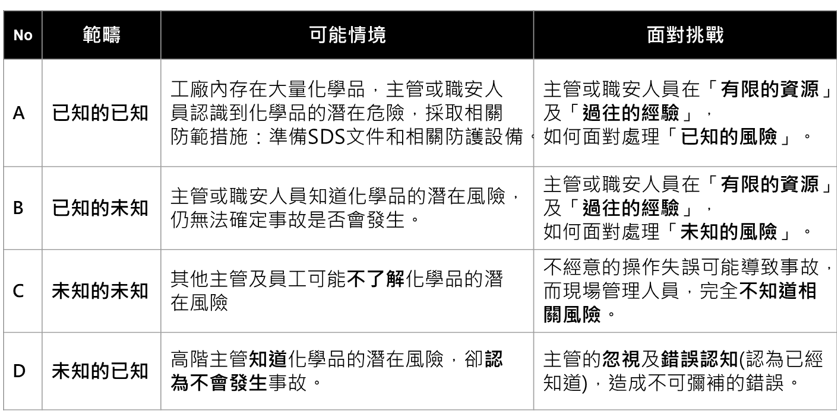 | No | 範疇 | 可能情境 | 面對挑戰 |
|---|---|---|---|
| A | 已知的已知 | 工廠內存在大量化學品，主管或職安人員認識到化學品的潛在危險，採取相關防範措施：準備SDS文件和相關防護設備。 | 主管或職安人員在「有限的資源」及「過往的經驗」，如何面對處理「已知的風險」。 |
| B | 已知的未知 | 主管或職安人員知道化學品的潛在風險，仍無法確定事故是否會發生。 | 主管或職安人員在「有限的資源」及「過往的經驗」，如何面對處理「未知的風險」。 |
| C | 未知的未知 | 其他主管及員工可能不了解化學品的潛在風險 | 不經意的操作失誤可能導致事故，而現場管理人員，完全不知道相關風險。 |
| D | 未知的已知 | 高階主管知道化學品的潛在風險，卻認為不會發生事故。 | 主管的忽視及錯誤認知(認為已經知道)，造成不可彌補的錯誤。 |